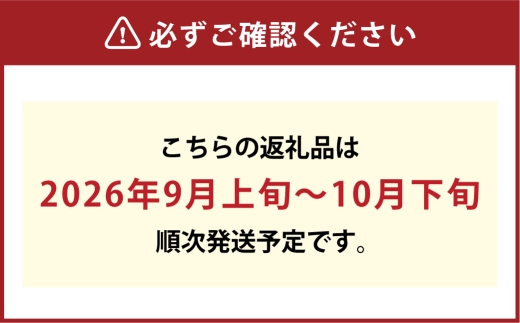 必ずご確認ください

こちらの返礼品は
2026年9月上旬～10月下旬
順次発送予定です。